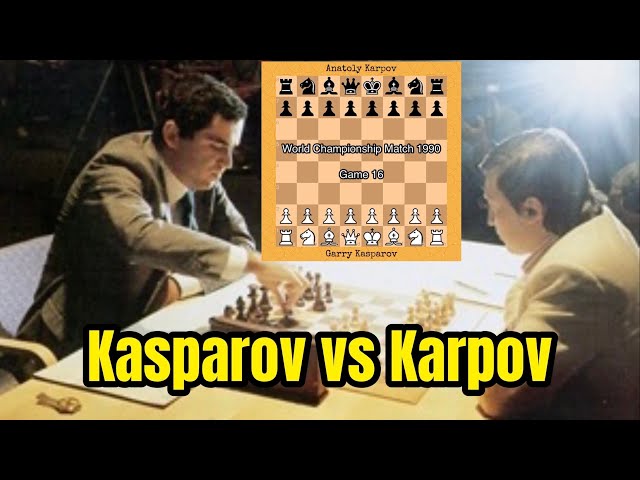 Anatoly Karpov

World Championship Match 1990

Game 16

Garry Kasparov

Kasparov vs Karpov